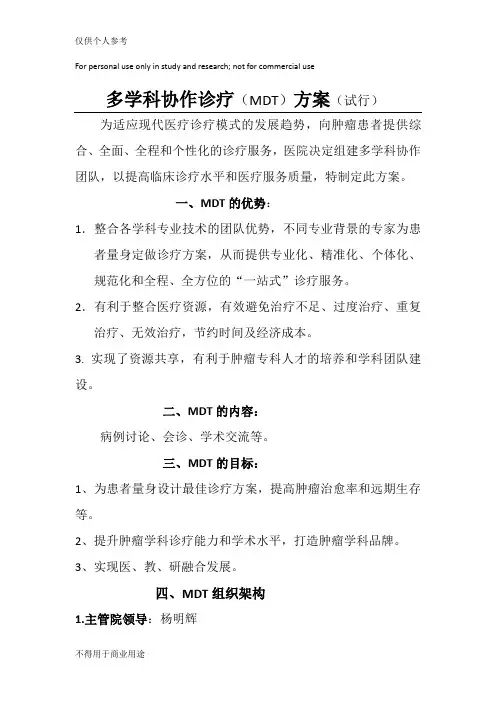 仅供个人参考

For personal use only in study and research; not for commercial use

多学科协作诊疗（MDT）方案（试行）

为适应现代医疗诊疗模式的发展趋势，向肿瘤患者提供综合、全面、全程和个性化的诊疗服务，医院决定组建多学科协作团队，以提高临床诊疗水平和医疗服务质量，特制定此方案。

一、MDT 的优势：

1. 整合各学科专业技术的团队优势，不同专业背景的专家为患者量身定做诊疗方案，从而提供专业化、精准化、个体化、规范化和全程、全方位的“一站式”诊疗服务。

2. 有利于整合医疗资源，有效避免治疗不足、过度治疗、重复治疗、无效治疗，节约时间及经济成本。

3. 实现了资源共享，有利于肿瘤专科人才的培养和学科团队建设。

二、MDT 的内容：

病例讨论、会诊、学术交流等。

三、MDT 的目标：

1、为患者量身设计最佳诊疗方案，提高肿瘤治愈率和远期生存等。

2、提升肿瘤学科诊疗能力和学术水平，打造肿瘤学科品牌。

3、实现医、教、研融合发展。

四、MDT 组织架构

1.主管院领导：杨明辉

不得用于商业用途